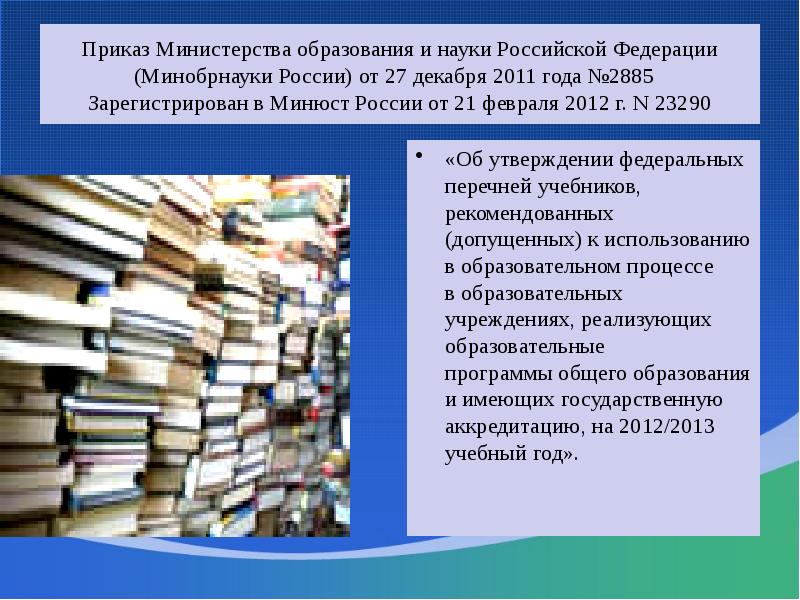 Приказ Министерства образования и науки Российской Федерации (Минобрнауки России) от 27 декабря 2011 года №2885
Зарегистрирован в Минюст России от 21 февраля 2012 г. N 23290

• «Об утверждении федеральных перечней учебников, рекомендованных (допущенных) к использованию в образовательном процессе в образовательных учреждениях, реализующих образовательные программы общего образования и имеющих государственную аккредитацию, на 2012/2013 учебный год».